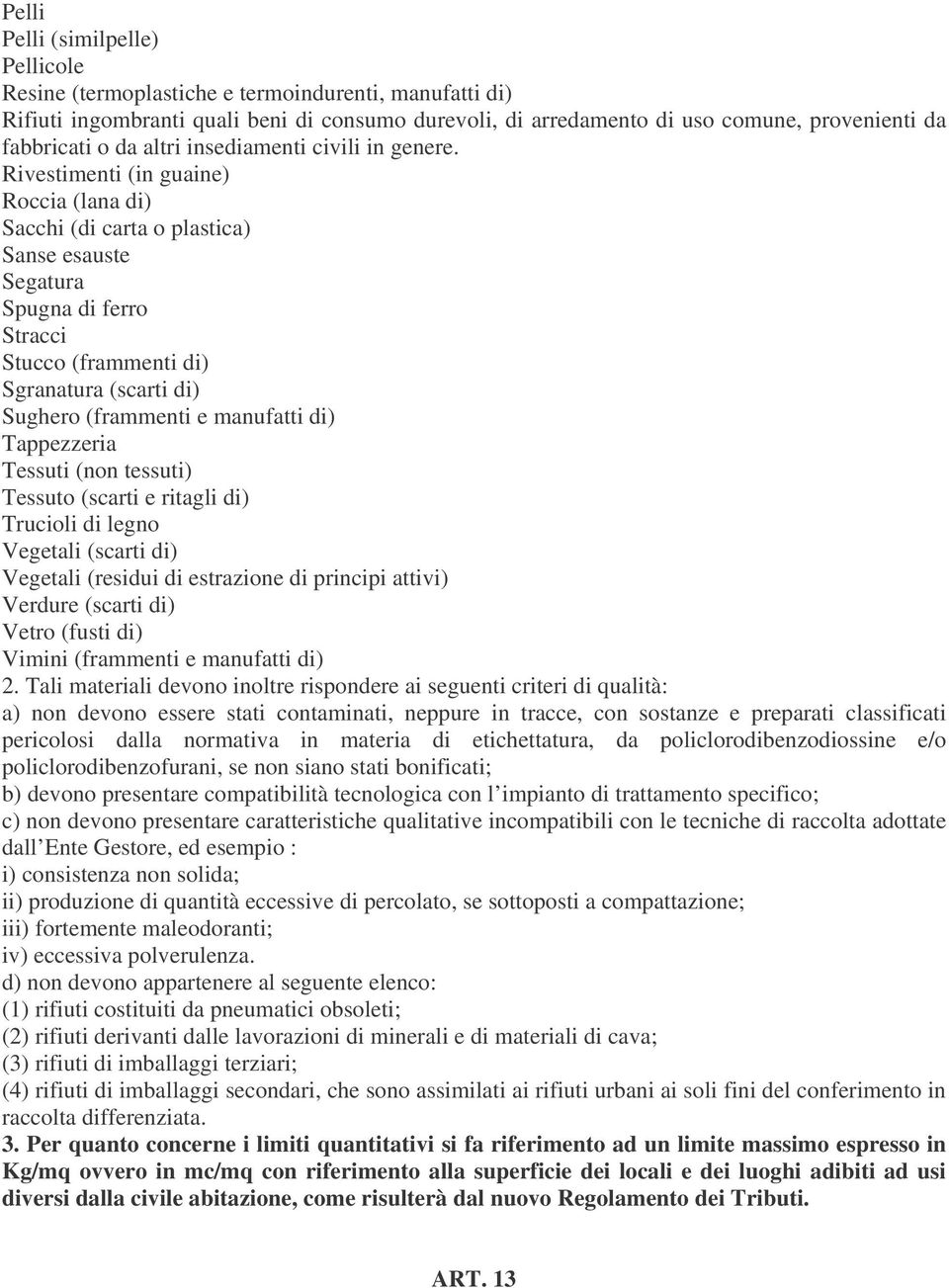 Pelli
Pelli (similpelle)
Pellicole
Resine (termoplastiche e termoindurenti, manufatti di)
Rifiuti ingombranti quali beni di consumo durevoli, di arredamento di uso comune, provenienti da fabbricati o da altri insediamenti civili in genere.
Rivestimenti (in guaine)
Roccia (lana di)
Sacchi (di carta o plastica)
Sanse esauste
Segatura
Spugna di ferro
Stracci
Stucco (frammenti di)
Sgranatura (scarti di)
Sughero (frammenti e manufatti di)
Tappezzeria
Tessuti (non tessuti)
Tessuto (scarti e ritagli di)
Trucioli di legno
Vegetali (scarti di)
Vegetali (residui di estrazione di principi attivi)
Verdure (scarti di)
Vetro (fusti di)
Vimini (frammenti e manufatti di)
2. Tali materiali devono inoltre rispondere ai seguenti criteri di qualità:
a) non devono essere stati contaminati, neppure in tracce, con sostanze e preparati classificati pericolosi dalla normativa in materia di etichettatura, da policlorodibenzodiossine e/o policlorodibenzofurani, se non siano stati bonificati;
b) devono presentare compatibilità tecnologica con l impianto di trattamento specifico;
c) non devono presentare caratteristiche qualitative incompatibili con le tecniche di raccolta adottate dall Ente Gestore, ed esempio :
i) consistenza non solida;
ii) produzione di quantità eccessive di percolato, se sottoposti a compattazione;
iii) fortemente maleodoranti;
iv) eccessiva polverulenza.
d) non devono appartenere al seguente elenco:
(1) rifiuti costituiti da pneumatici obsoleti;
(2) rifiuti derivanti dalle lavorazioni di minerali e di materiali di cava;
(3) rifiuti di imballaggi terziari;
(4) rifiuti di imballaggi secondari, che sono assimilati ai rifiuti urbani ai soli fini del conferimento in raccolta differenziata.
3. Per quanto concerne i limiti quantitativi si fa riferimento ad un limite massimo espresso in Kg/mq ovvero in mc/mq con riferimento alla superficie dei locali e dei luoghi adibiti ad usi diversi dalla civile abitazione, come risulterà dal nuovo Regolamento dei Tributi.

ART. 13